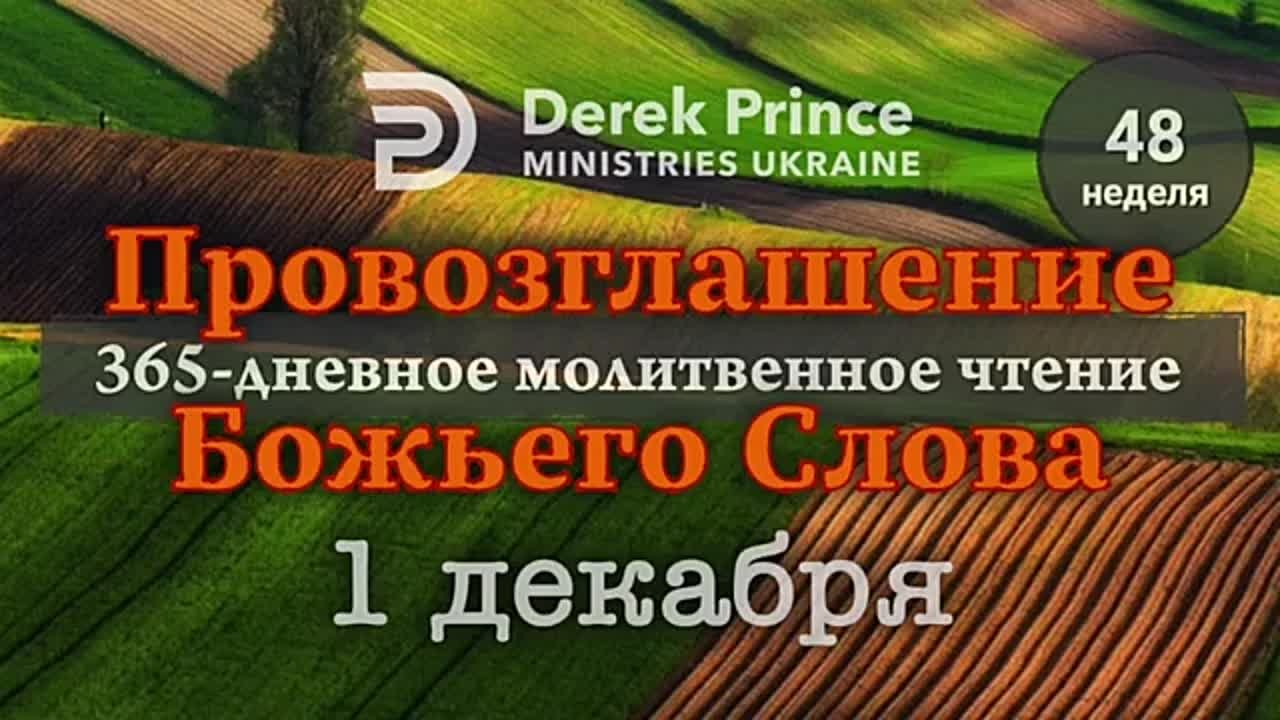 Derek Prince
MINISTRIES UKRAINE

48
неделя

Провозглашение
365-дневное молитвенное чтение
Божьего Слова
1 декабря